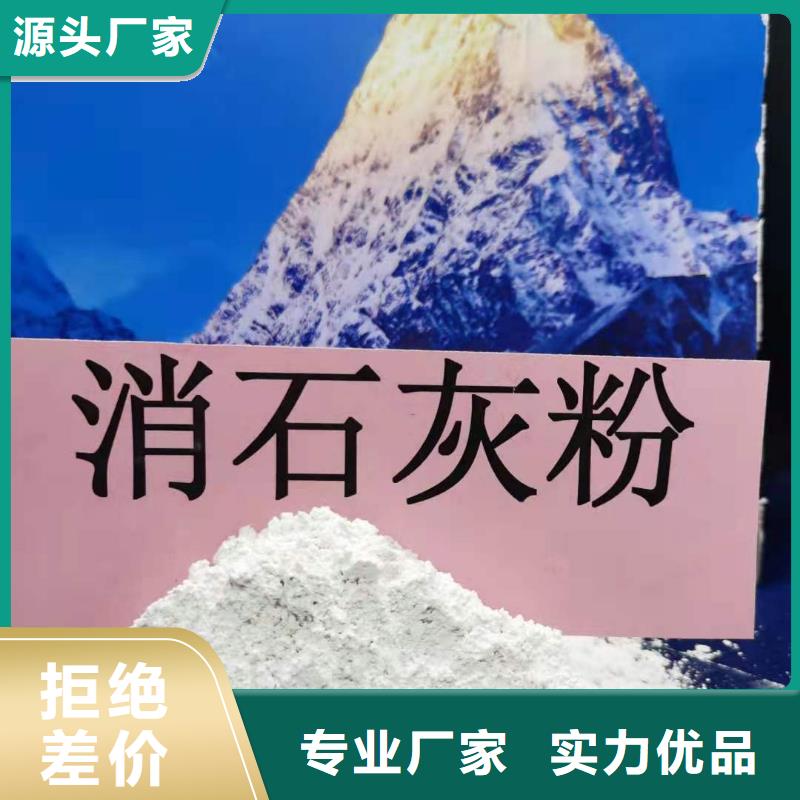 源头厂家

消石灰粉

拒绝差价

专业厂家 实力优品